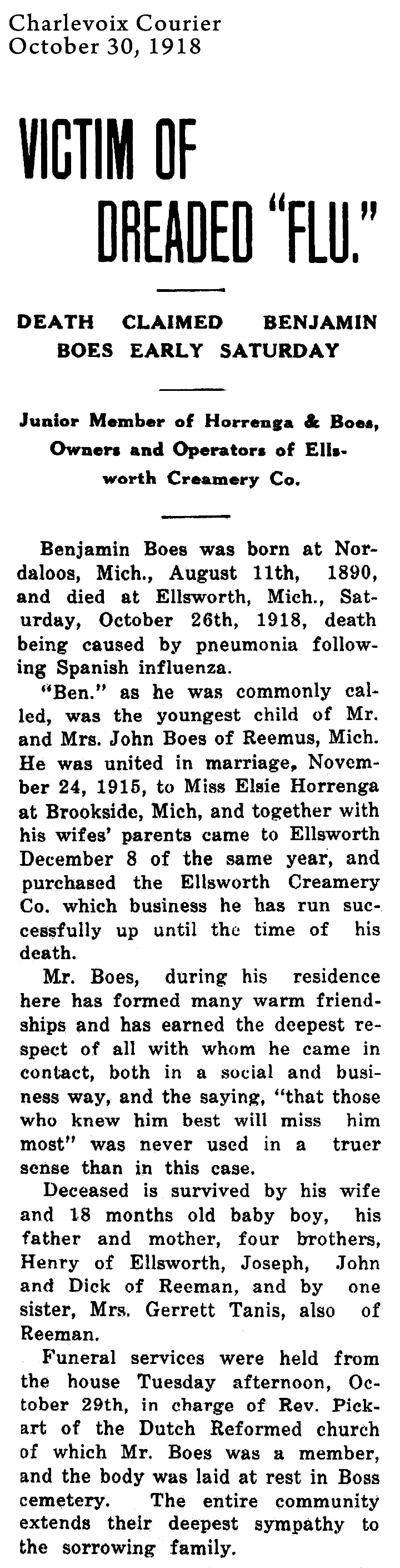 Charlevoix Courier
October 30, 1918

VICTIM OF DREADED "FLU."

DEATH CLAIMED BENJAMIN BOES EARLY SATURDAY

Junior Member of Horrenga & Boes, Owners and Operators of Ellsworth Creamery Co.

Benjamin Boes was born at Nordaloos, Mich., August 11th, 1890, and died at Ellsworth, Mich., Saturday, October 26th, 1918, death being caused by pneumonia following Spanish influenza.

"Ben." as he was commonly called, was the youngest child of Mr. and Mrs. John Boes of Reemus, Mich. He was united in marriage, November 24, 1915, to Miss Elsie Horrenga at Brookside, Mich, and together with his wifes' parents came to Ellsworth December 8 of the same year, and purchased the Ellsworth Creamery Co. which business he has run successfully up until the time of his death.

Mr. Boes, during his residence here has formed many warm friendships and has earned the deepest respect of all with whom he came in contact, both in a social and business way, and the saying, "that those who knew him best will miss him most" was never used in a truer sense than in this case.

Deceased is survived by his wife and 18 months old baby boy, his father and mother, four brothers, Henry of Ellsworth, Joseph, John and Dick of Reeman, and by one sister, Mrs. Gerrett Tanis, also of Reeman.

Funeral services were held from the house Tuesday afternoon, October 29th, in charge of Rev. Pickart of the Dutch Reformed church of which Mr. Boes was a member, and the body was laid at rest in Boss cemetery. The entire community extends their deepest sympathy to the sorrowing family.